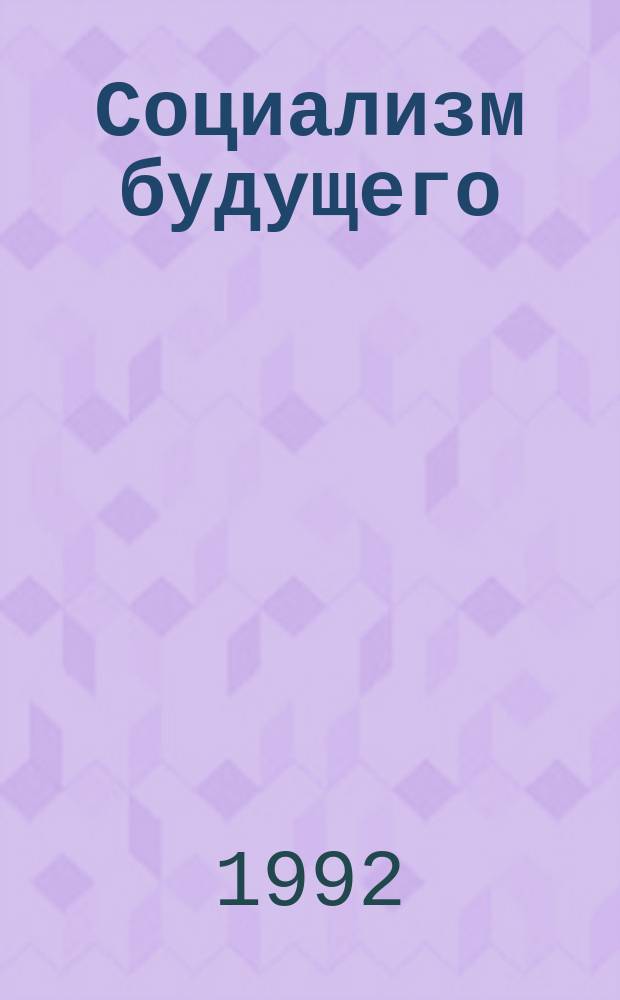 Социализм будущего

1992